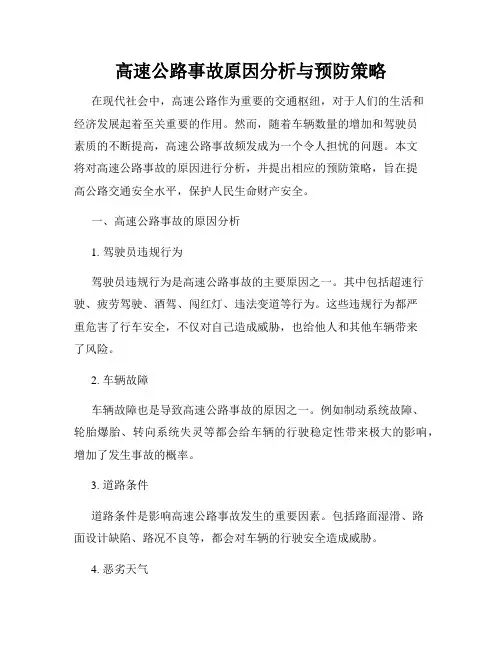 高速公路事故原因分析与预防策略

在现代社会中，高速公路作为重要的交通枢纽，对于人们的生活和经济发展起着至关重要的作用。然而，随着车辆数量的增加和驾驶员素质的不断提高，高速公路事故频发成为一个令人担忧的问题。本文将对高速公路事故的原因进行分析，并提出相应的预防策略，旨在提高公路交通安全水平，保护人民生命财产安全。

一、高速公路事故的原因分析

1. 驾驶员违规行为

驾驶员违规行为是高速公路事故的主要原因之一。其中包括超速行驶、疲劳驾驶、酒驾、闯红灯、违法变道等行为。这些违规行为都严重危害了行车安全，不仅对自己造成威胁，也给他人和其他车辆带来了风险。

2. 车辆故障

车辆故障也是导致高速公路事故的原因之一。例如制动系统故障、轮胎爆胎、转向系统失灵等都会给车辆的行驶稳定性带来极大的影响，增加了发生事故的概率。

3. 道路条件

道路条件是影响高速公路事故发生的重要因素。包括路面湿滑、路面设计缺陷、路况不良等，都会对车辆的行驶安全造成威胁。

4. 恶劣天气